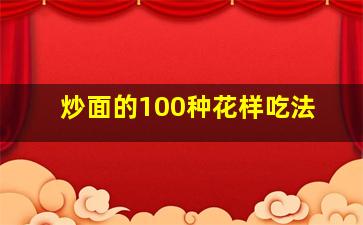 炒面的100种花样吃法